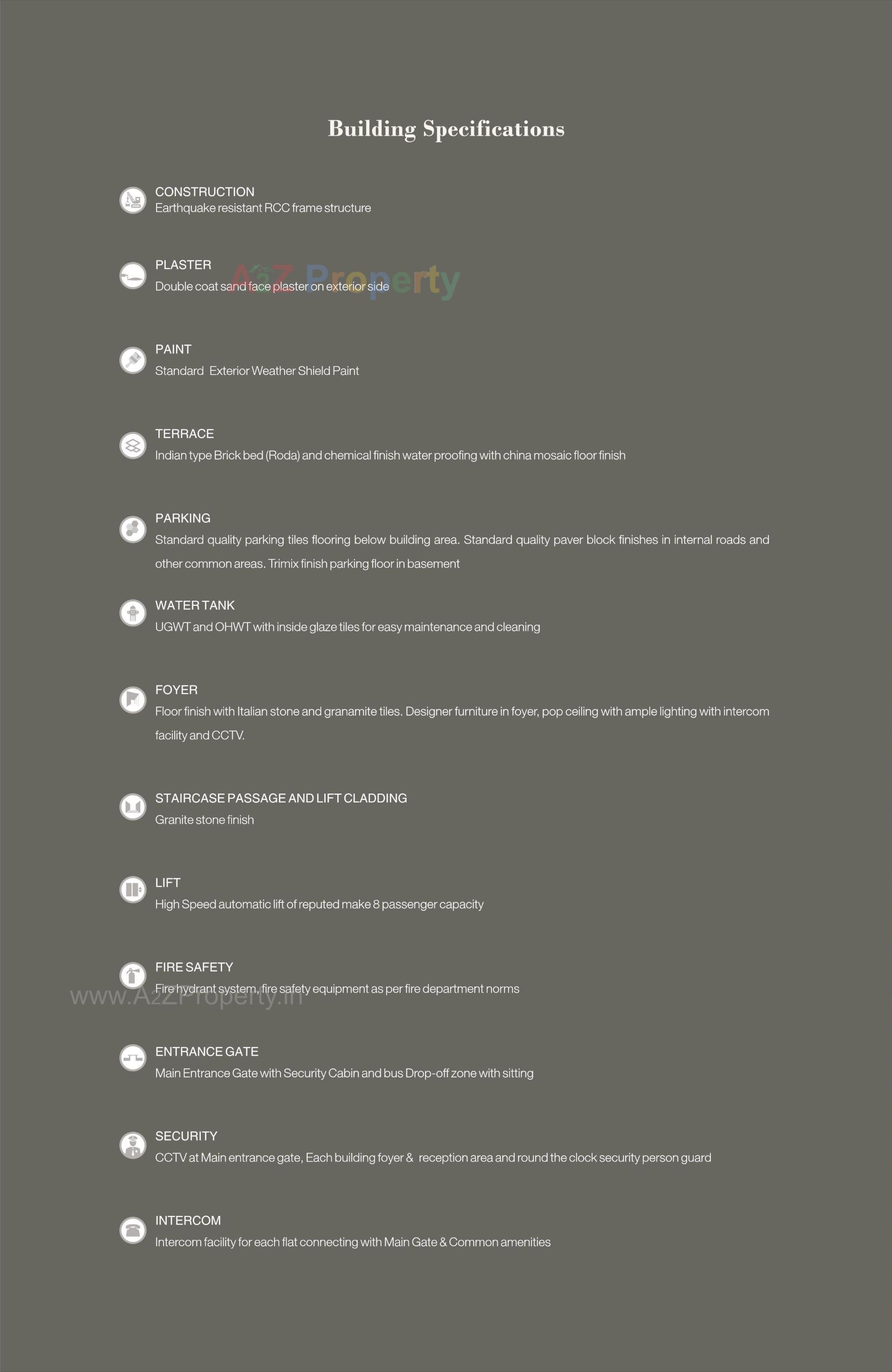 Building Specifications

CONSTRUCTION
Earthquake resistant RCC frame structure

PLASTER
Double coat sand face plaster on exterior side

A2Z Property

PAINT
Standard Exterior Weather Shield Paint

TERRACE
Indian type Brick bed (Roda) and chemical finish water proofing with china mosaic floor finish

PARKING
Standard quality parking tiles flooring below building area. Standard quality paver block finishes in internal roads and other common areas. Trimix finish parking floor in basement

WATER TANK
UGWT and OHWT with inside glaze tiles for easy maintenance and cleaning

FOYER
Floor finish with Italian stone and granamite tiles. Designer furniture in foyer, pop ceiling with ample lighting with intercom facility and CCTV.

STAIRCASE PASSAGE AND LIFT CLADDING
Granite stone finish

LIFT
High Speed automatic lift of reputed make 8 passenger capacity

FIRE SAFETY
Fire hydrant system, fire safety equipment as per fire department norms

www.A2ZProperty.in

ENTRANCE GATE
Main Entrance Gate with Security Cabin and bus Drop-off zone with sitting

SECURITY
CCTV at Main entrance gate, Each building foyer & reception area and round the clock security person guard

INTERCOM
Intercom facility for each flat connecting with Main Gate & Common amenities